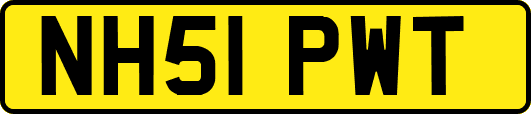 NH51 PWT